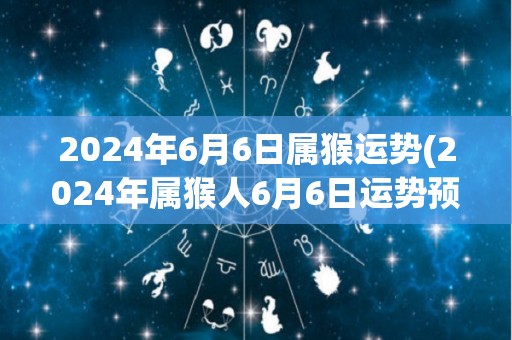 2024年6月6日属猴运势(2024年属猴人6月6日运势预